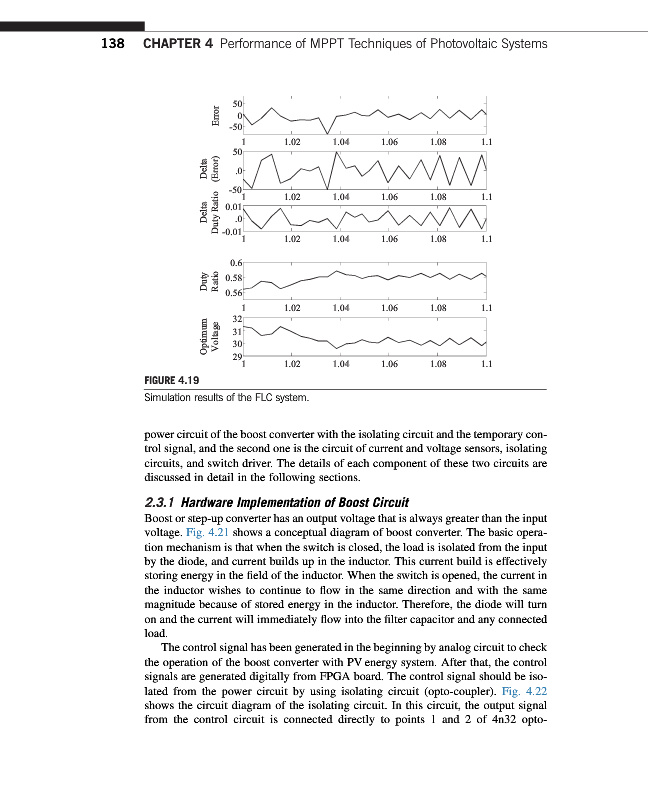 138 CHAPTER 4 Performance of MPPT Techniques of Photovoltaic Systems

Error
50
0
-50
1 1.02 1.04 1.06 1.08 1.1

Delta (Error)
50
.0
-50
1 1.02 1.04 1.06 1.08 1.1

Delta Duty Ratio
0.01
.0
-0.01
1 1.02 1.04 1.06 1.08 1.1

Duty Ratio
0.6
0.58
0.56
1 1.02 1.04 1.06 1.08 1.1

Optimum Voltage
32
31
30
29
1 1.02 1.04 1.06 1.08 1.1

FIGURE 4.19
Simulation results of the FLC system.

power circuit of the boost converter with the isolating circuit and the temporary control signal, and the second one is the circuit of current and voltage sensors, isolating circuits, and switch driver. The details of each component of these two circuits are discussed in detail in the following sections.

2.3.1 Hardware Implementation of Boost Circuit
Boost or step-up converter has an output voltage that is always greater than the input voltage. Fig. 4.21 shows a conceptual diagram of boost converter. The basic operation mechanism is that when the switch is closed, the load is isolated from the input by the diode, and current builds up in the inductor. This current build is effectively storing energy in the field of the inductor. When the switch is opened, the current in the inductor wishes to continue to flow in the same direction and with the same magnitude because of stored energy in the inductor. Therefore, the diode will turn on and the current will immediately flow into the filter capacitor and any connected load.

The control signal has been generated in the beginning by analog circuit to check the operation of the boost converter with PV energy system. After that, the control signals are generated digitally from FPGA board. The control signal should be isolated from the power circuit by using isolating circuit (opto-coupler). Fig. 4.22 shows the circuit diagram of the isolating circuit. In this circuit, the output signal from the control circuit is connected directly to points 1 and 2 of 4n32 opto-